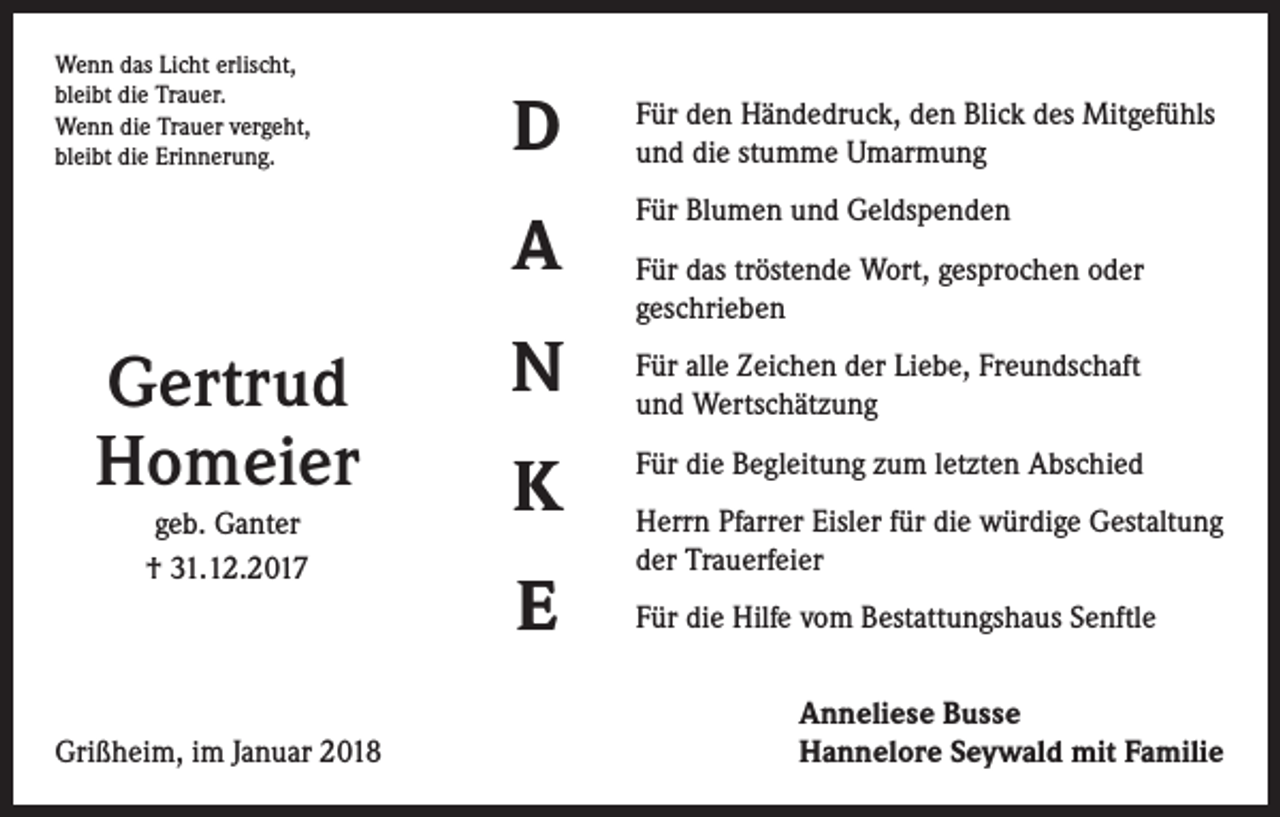 Wenn das Licht erlischt,
bleibt die Trauer.
Wenn die Trauer vergeht,
bleibt die Erinnerung.

Gertrud
Homeier
geb. Ganter
† 31.12.2017

Grißheim, im Januar 2018

D
A
N
K
E

Für den Händedruck, den Blick des Mitgefühls und die stumme Umarmung

Für Blumen und Geldspenden

Für das tröstende Wort, gesprochen oder geschrieben

Für alle Zeichen der Liebe, Freundschaft und Wertschätzung

Für die Begleitung zum letzten Abschied

Herrn Pfarrer Eisler für die würdige Gestaltung der Trauerfeier

Für die Hilfe vom Bestattungshaus Senftle

Anneliese Busse
Hannelore Seywald mit Familie